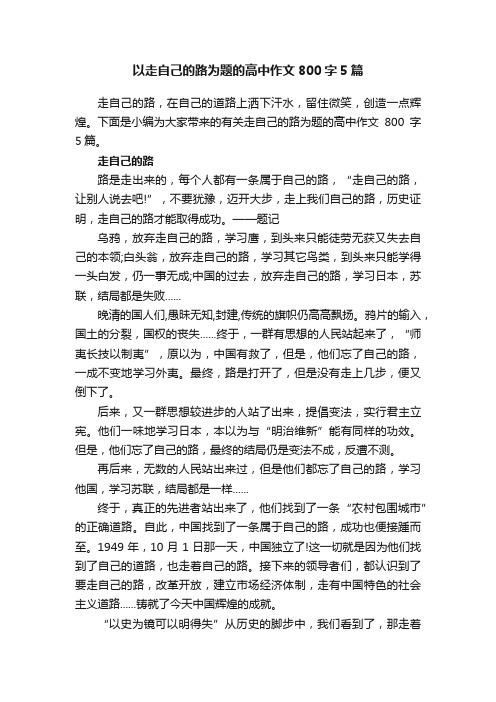 以走自己的路为题的高中作文 800 字 5 篇

走自己的路，在自己的道路上洒下汗水，留住微笑，创造一点辉煌。下面是小编为大家带来的有关走自己的路为题的高中作文 800 字 5 篇。

走自己的路

路是走出来的，每个人都有一条属于自己的路，“走自己的路，让别人说去吧!”，不要犹豫，迈开大步，走上我们自己的路，历史证明，走自己的路才能取得成功。——题记

乌鸦，放弃走自己的路，学习鹰，到头来只能徒劳无获又失去自己的本领;白头翁，放弃走自己的路，学习其它鸟类，到头来只能学得一头白发，仍一事无成;中国的过去，放弃走自己的路，学习日本，苏联，结局都是失败……

晚清的国人们,愚昧无知,封建,传统的旗帜仍高高飘扬。鸦片的输入，国土的分裂，国权的丧失……终于，一群有思想的人民站起来了，“师夷长技以制夷”，原以为，中国有救了，但是，他们忘了自己的路，一成不变地学习外夷。最终，路是打开了，但是没有走上几步，便又倒下了。

后来，又一群思想较进步的人站了出来，提倡变法，实行君主立宪。他们一味地学习日本，本以为与“明治维新”能有同样的功效。但是，他们忘了自己的路，最终的结局仍是变法不成，反遭不测。

再后来，无数的人民站出来过，但是他们都忘了自己的路，学习他国，学习苏联，结局都是一样……

终于，真正的先进者站出来了，他们找到了一条“农村包围城市”的正确道路。自此，中国找到了一条属于自己的路，成功也便接踵而至。1949 年，10 月 1 日那一天，中国独立了!这一切就是因为他们找到了自己的道路，也走着自己的路。接下来的领导者们，都认识到了要走自己的路，改革开放，建立市场经济体制，走有中国特色的社会主义道路……铸就了今天中国辉煌的成就。

“以史为镜可以明得失”从历史的脚步中，我们看到了，那走着